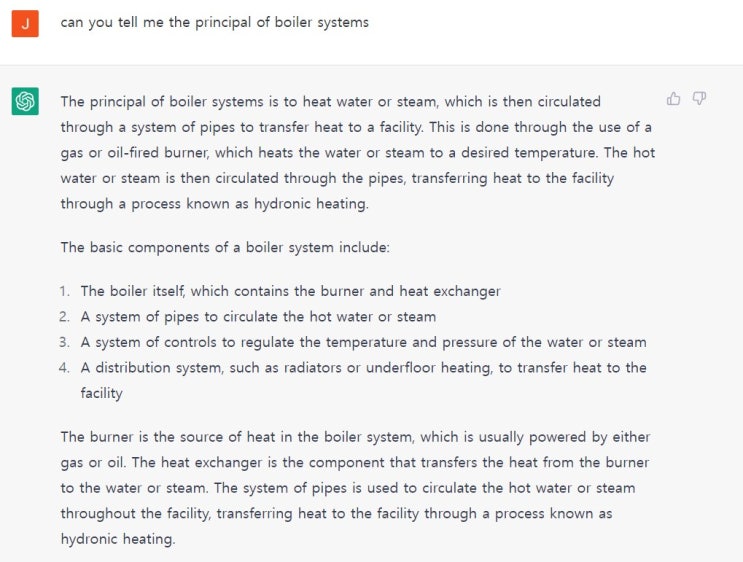 J

can you tell me the principal of boiler systems

The principal of boiler systems is to heat water or steam, which is then circulated through a system of pipes to transfer heat to a facility. This is done through the use of a gas or oil-fired burner, which heats the water or steam to a desired temperature. The hot water or steam is then circulated through the pipes, transferring heat to the facility through a process known as hydronic heating.

The basic components of a boiler system include:

1. The boiler itself, which contains the burner and heat exchanger
2. A system of pipes to circulate the hot water or steam
3. A system of controls to regulate the temperature and pressure of the water or steam
4. A distribution system, such as radiators or underfloor heating, to transfer heat to the facility

The burner is the source of heat in the boiler system, which is usually powered by either gas or oil. The heat exchanger is the component that transfers the heat from the burner to the water or steam. The system of pipes is used to circulate the hot water or steam throughout the facility, transferring heat to the facility through a process known as hydronic heating.